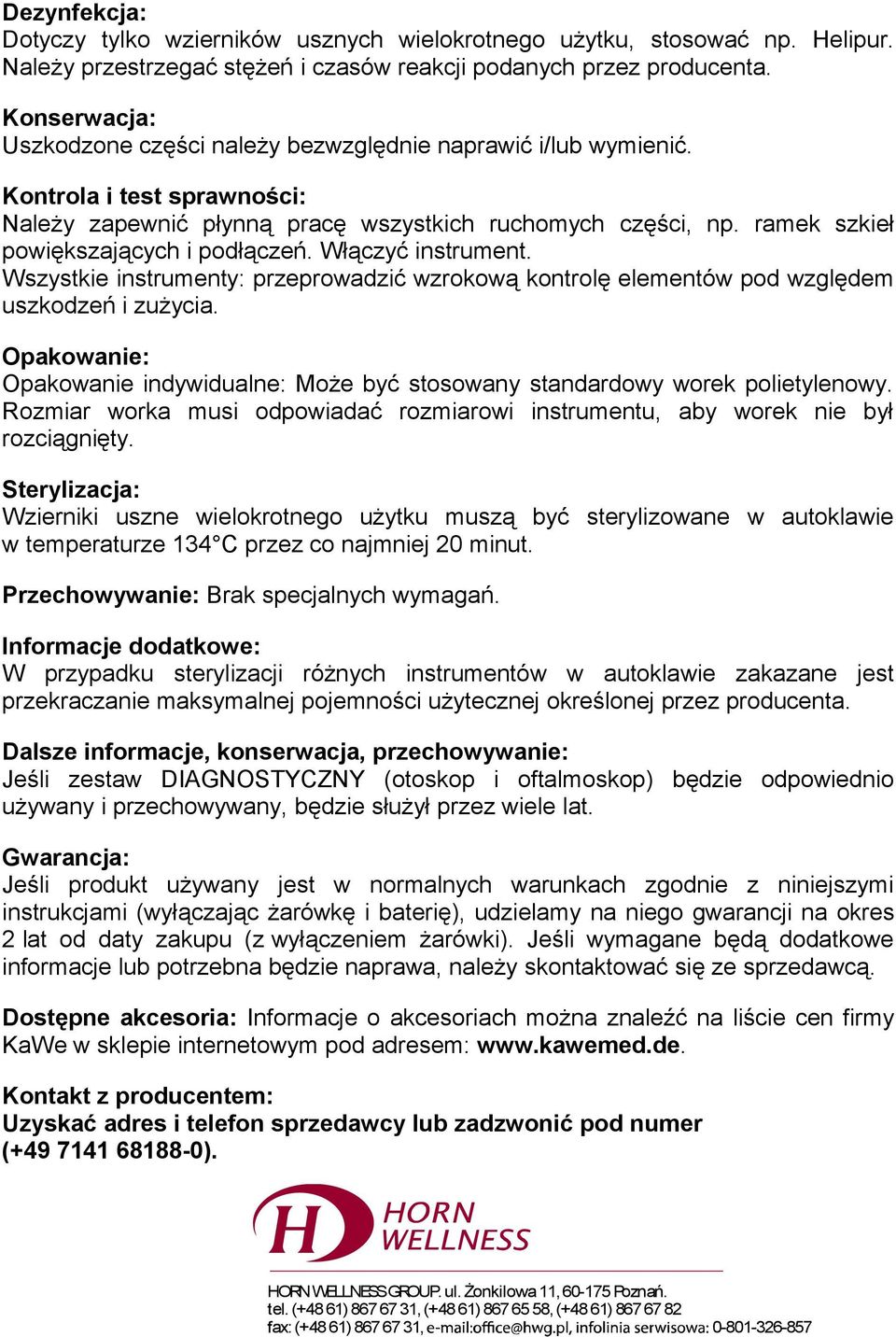 Dezynfekcja:
Dotyczy tylko wzierników usznych wielokrotnego użytku, stosować np. Helipur. Należy przestrzegać stężeń i czasów reakcji podanych przez producenta.

Konserwacja:
Uszkodzone części należy bezwzględnie naprawić i/lub wymienić.

Kontrola i test sprawności:
Należy zapewnić płynną pracę wszystkich ruchomych części, np. ramek szkieł powiększających i podłączeń. Włączyć instrument.
Wszystkie instrumenty: przeprowadzić wzrokową kontrolę elementów pod względem uszkodzeń i zużycia.

Opakowanie:
Opakowanie indywidualne: Może być stosowany standardowy worek polietylenowy. Rozmiar worka musi odpowiadać rozmiarowi instrumentu, aby worek nie był rozciągnięty.

Sterylizacja:
Wzierniki uszne wielokrotnego użytku muszą być sterylizowane w autoklawie w temperaturze 134°C przez co najmniej 20 minut.

Przechowywanie: Brak specjalnych wymagań.

Informacje dodatkowe:
W przypadku sterylizacji różnych instrumentów w autoklawie zakazane jest przekraczanie maksymalnej pojemności użytecznej określonej przez producenta.

Dalsze informacje, konserwacja, przechowywanie:
Jeśli zestaw DIAGNOSTYCZNY (otoskop i oftalmoskop) będzie odpowiednio używany i przechowywany, będzie służył przez wiele lat.

Gwarancja:
Jeśli produkt używany jest w normalnych warunkach zgodnie z niniejszymi instrukcjami (wyłączając żarówkę i baterię), udzielamy na niego gwarancji na okres 2 lat od daty zakupu (z wyłączeniem żarówki). Jeśli wymagane będą dodatkowe informacje lub potrzebna będzie naprawa, należy skontaktować się ze sprzedawcą.

Dostępne akcesoria: Informacje o akcesoriach można znaleźć na liście cen firmy KaWe w sklepie internetowym pod adresem: www.kawemed.de.

Kontakt z producentem:
Uzyskać adres i telefon sprzedawcy lub zadzwonić pod numer (+49 7141 68188-0).

H HORN WELLNESS
HORN WELLNESS GROUP. ul. Żonkilowa 11, 60-175 Poznań.
tel. (+48 61) 867 67 31, (+48 61) 867 65 58, (+48 61) 867 67 82
fax: (+48 61) 867 67 31, e-mail:office@hwg.pl, infolinia serwisowa: 0-801-326-857